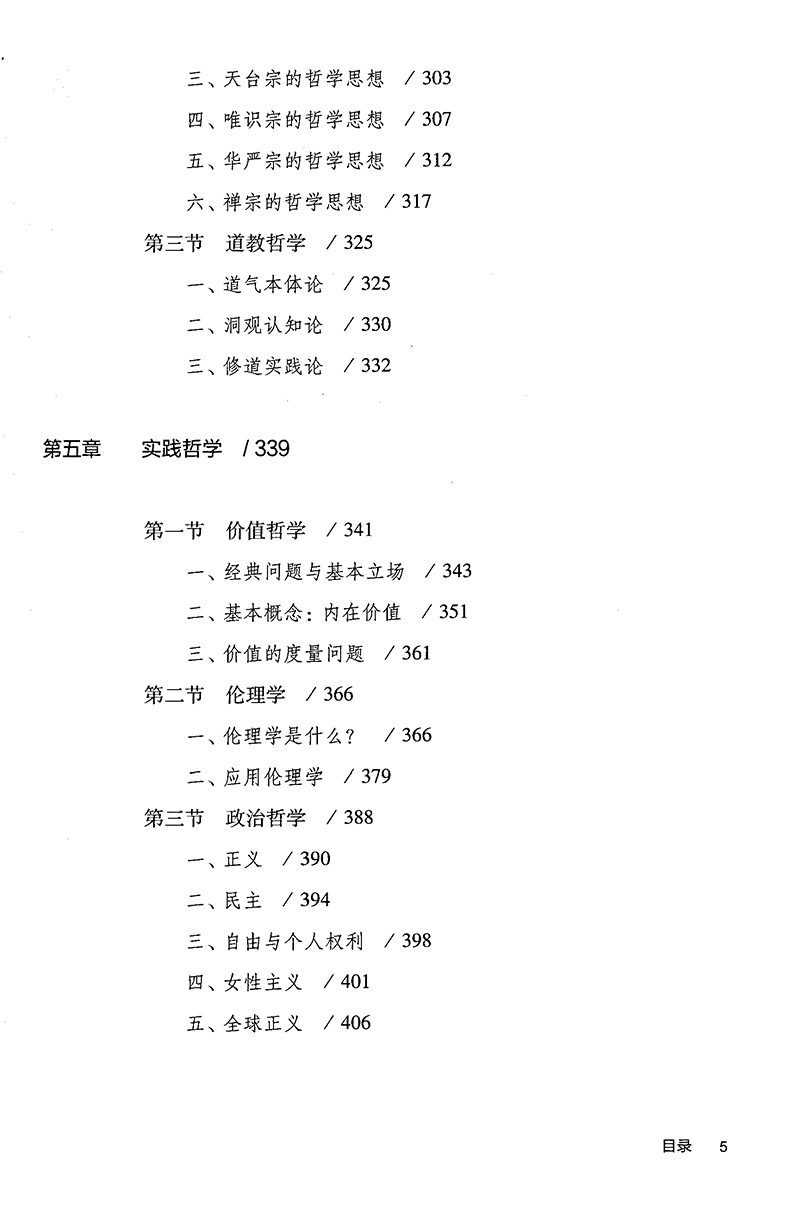 三、天台宗的哲学思想 / 303
四、唯识宗的哲学思想 / 307
五、华严宗的哲学思想 / 312
六、禅宗的哲学思想 / 317
第三节 道教哲学 / 325
一、道气本体论 / 325
二、洞观认知论 / 330
三、修道实践论 / 332

第五章 实践哲学 / 339

第一节 价值哲学 / 341
一、经典问题与基本立场 / 343
二、基本概念：内在价值 / 351
三、价值的度量问题 / 361
第二节 伦理学 / 366
一、伦理学是什么？ / 366
二、应用伦理学 / 379
第三节 政治哲学 / 388
一、正义 / 390
二、民主 / 394
三、自由与个人权利 / 398
四、女性主义 / 401
五、全球正义 / 406

目录 5